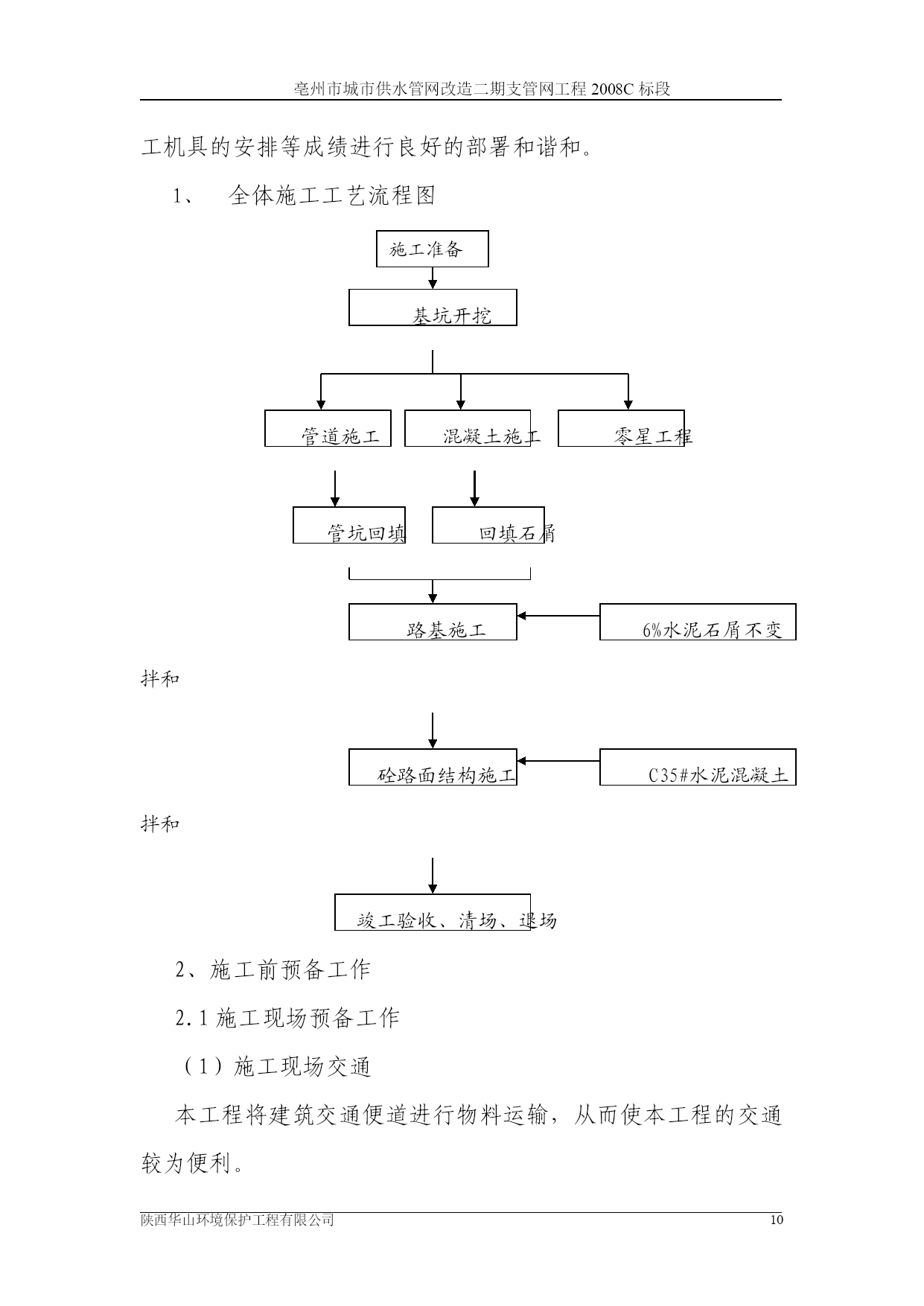 亳州市城市供水管网改造二期支管网工程 2008C 标段

工机具的安排等成绩进行良好的部署和谐和。

1、 全体施工工艺流程图

施工准备

基坑开挖

管道施工

混凝土施工

零星工程

管坑回填

回填石屑

路基施工

6%水泥石屑不变

拌和

砼路面结构施工

C35#水泥混凝土

拌和

竣工验收、清场、退场

2、施工前预备工作

2.1 施工现场预备工作

（1）施工现场交通

本工程将建筑交通便道进行物料运输，从而使本工程的交通较为便利。

陕西华山环境保护工程有限公司

10